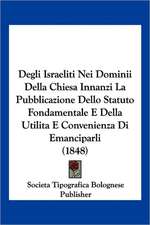 Degli Israeliti Nei Dominii Della Chiesa Innanzi La Pubblicazione Dello Statuto Fondamentale E Della Utilita E Convenienza Di Emanciparli
(1848)

Societa Tipografica Bolognese
Publisher